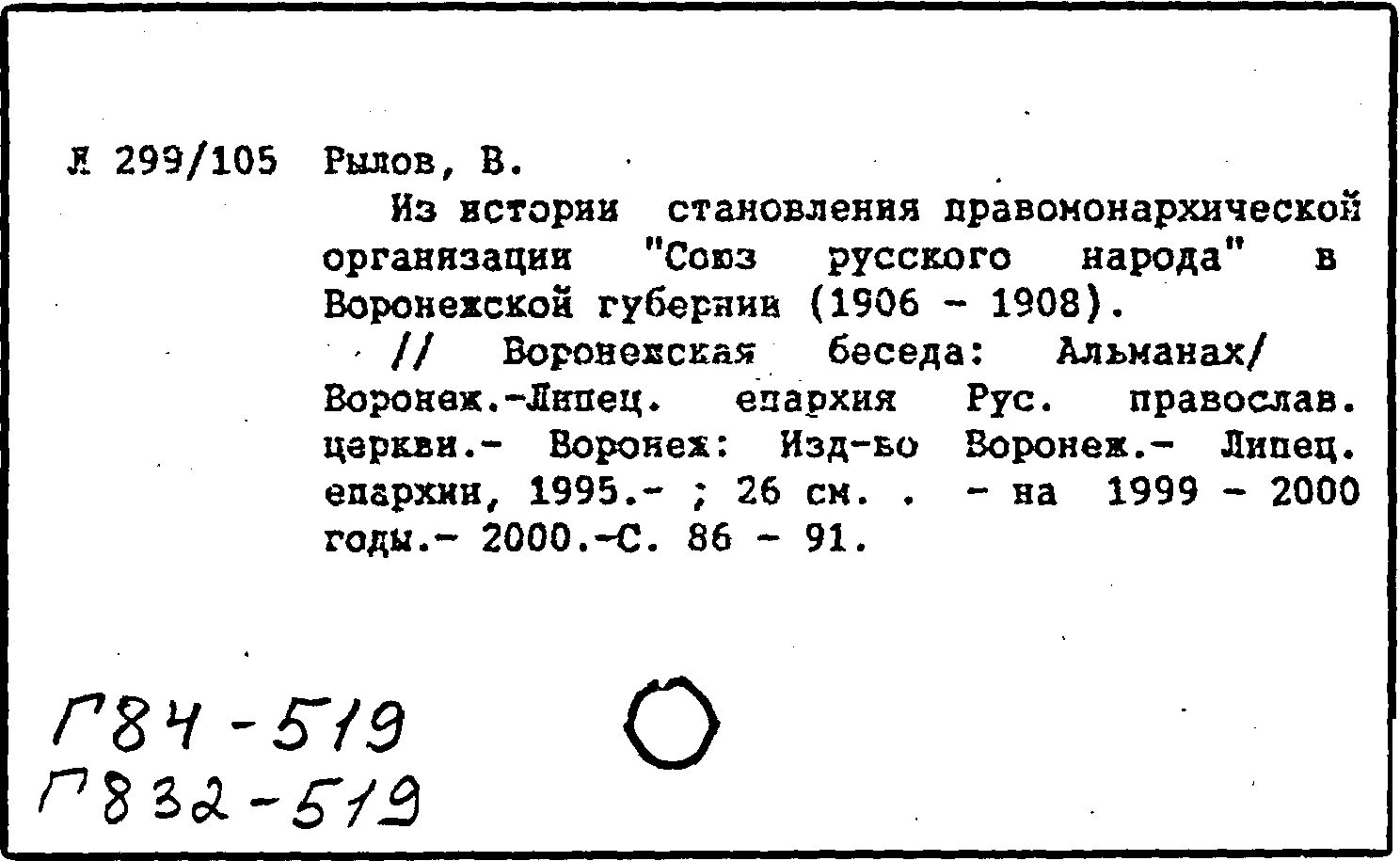 Л 299/105 Рылов, В.

Из истории становления правомонархической организации "Союз русского народа" в Воронежской губернии (1906 - 1908).

// Воронежская беседа: Альманах/ Воронеж.-Липец. епархия Рус. православ. церкви.- Воронеж: Изд-во Воронеж.- Липец. епархии, 1995.- ; 26 см. . - на 1999 - 2000 годы.- 2000.-С. 86 - 91.

Г84-519
Г832-519